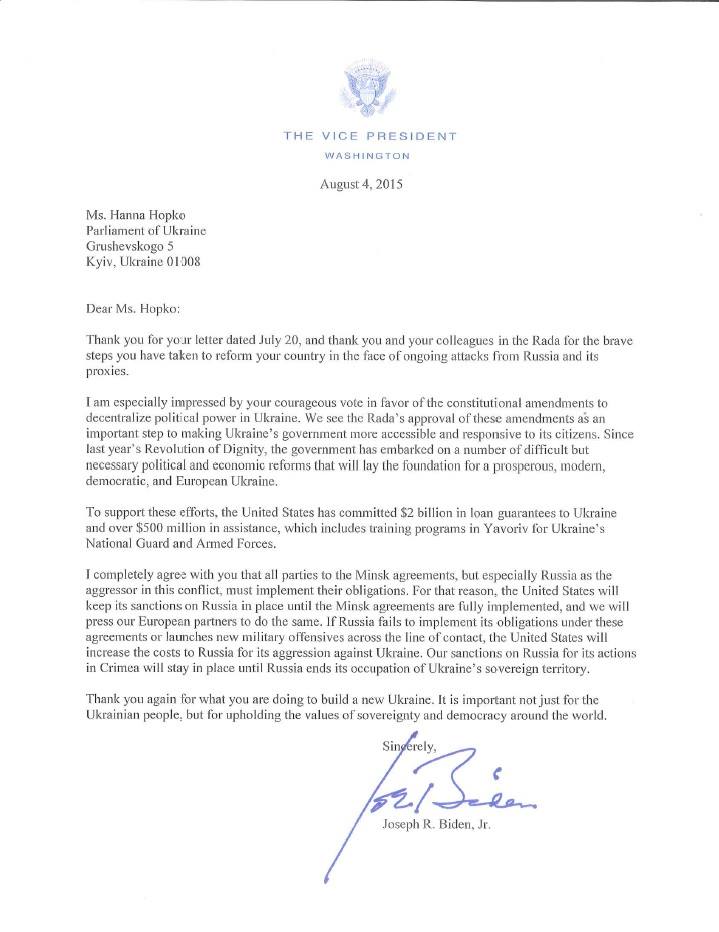 THE VICE PRESIDENT
WASHINGTON

August 4, 2015

Ms. Hanna Hopko
Parliament of Ukraine
Grushevskogo 5
Kyiv, Ukraine 01008

Dear Ms. Hopko:

Thank you for your letter dated July 20, and thank you and your colleagues in the Rada for the brave steps you have taken to reform your country in the face of ongoing attacks from Russia and its proxies.

I am especially impressed by your courageous vote in favor of the constitutional amendments to decentralize political power in Ukraine. We see the Rada's approval of these amendments as an important step to making Ukraine's government more accessible and responsive to its citizens. Since last year's Revolution of Dignity, the government has embarked on a number of difficult but necessary political and economic reforms that will lay the foundation for a prosperous, modern, democratic, and European Ukraine.

To support these efforts, the United States has committed $2 billion in loan guarantees to Ukraine and over $500 million in assistance, which includes training programs in Yavoriv for Ukraine's National Guard and Armed Forces.

I completely agree with you that all parties to the Minsk agreements, but especially Russia as the aggressor in this conflict, must implement their obligations. For that reason, the United States will keep its sanctions on Russia in place until the Minsk agreements are fully implemented, and we will press our European partners to do the same. If Russia fails to implement its obligations under these agreements or launches new military offensives across the line of contact, the United States will increase the costs to Russia for its aggression against Ukraine. Our sanctions on Russia for its actions in Crimea will stay in place until Russia ends its occupation of Ukraine's sovereign territory.

Thank you again for what you are doing to build a new Ukraine. It is important not just for the Ukrainian people, but for upholding the values of sovereignty and democracy around the world.

Sincerely,

Joe Biden

Joseph R. Biden, Jr.